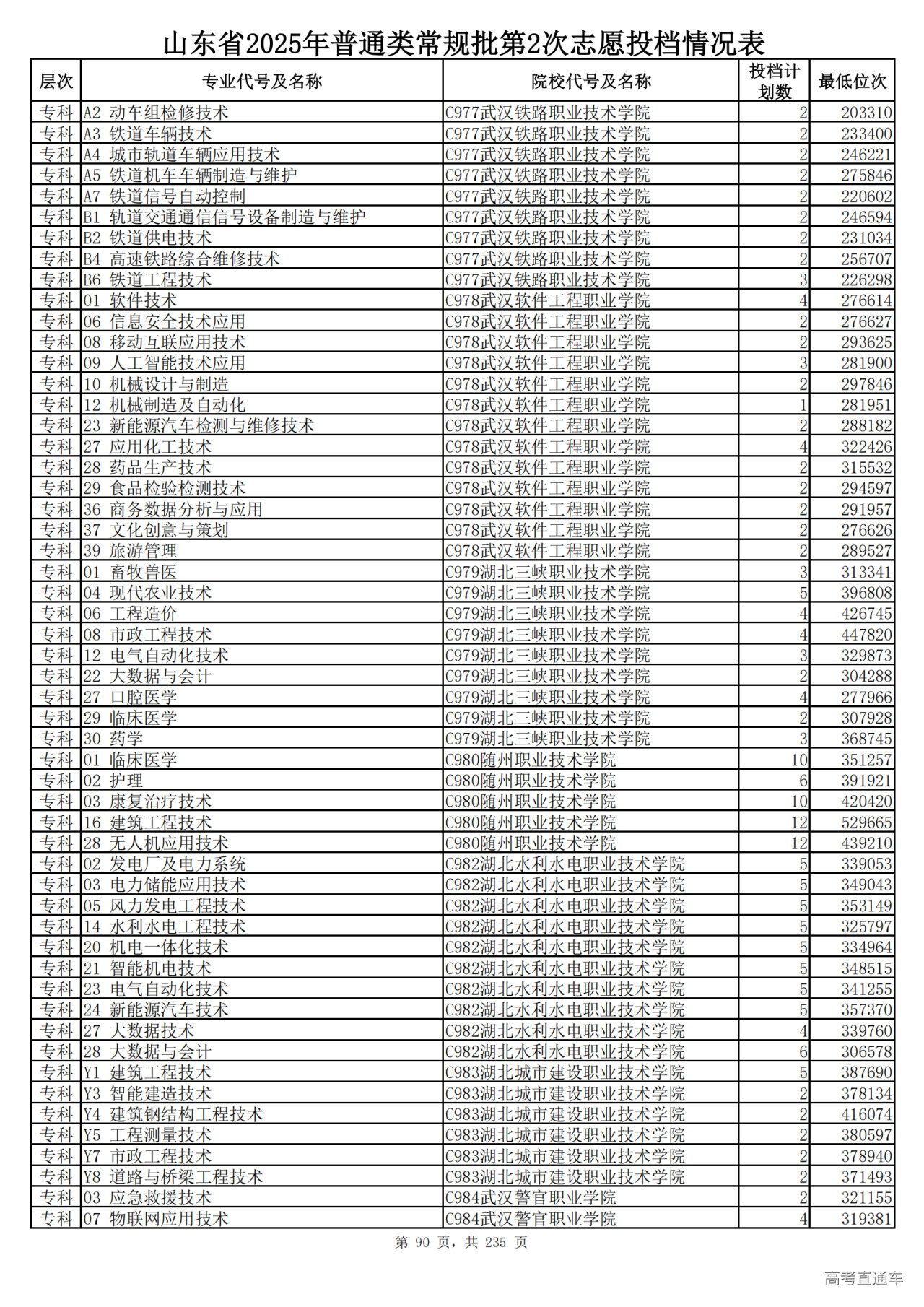 山东省2025年普通类常规批第2次志愿投档情况表

| 层次 | 专业代号及名称 | 院校代号及名称 | 投档计划数 | 最低位次 |
|---|---|---|---|---|
| 专科 | A2 动车组检修技术 | C977武汉铁路职业技术学院 | 2 | 203310 |
| 专科 | A3 铁道车辆技术 | C977武汉铁路职业技术学院 | 2 | 233400 |
| 专科 | A4 城市轨道车辆应用技术 | C977武汉铁路职业技术学院 | 2 | 246221 |
| 专科 | A5 铁道机车车辆制造与维护 | C977武汉铁路职业技术学院 | 2 | 275846 |
| 专科 | A7 铁道信号自动控制 | C977武汉铁路职业技术学院 | 2 | 220602 |
| 专科 | B1 轨道交通通信信号设备制造与维护 | C977武汉铁路职业技术学院 | 2 | 246594 |
| 专科 | B2 铁道供电技术 | C977武汉铁路职业技术学院 | 2 | 231034 |
| 专科 | B4 高速铁路综合维修技术 | C977武汉铁路职业技术学院 | 2 | 256707 |
| 专科 | B6 铁道工程技术 | C977武汉铁路职业技术学院 | 3 | 226298 |
| 专科 | 01 软件技术 | C978武汉软件工程职业学院 | 4 | 276614 |
| 专科 | 06 信息安全技术应用 | C978武汉软件工程职业学院 | 2 | 276627 |
| 专科 | 08 移动互联应用技术 | C978武汉软件工程职业学院 | 2 | 293625 |
| 专科 | 09 人工智能技术应用 | C978武汉软件工程职业学院 | 3 | 281900 |
| 专科 | 10 机械设计与制造 | C978武汉软件工程职业学院 | 2 | 297846 |
| 专科 | 12 机械制造及自动化 | C978武汉软件工程职业学院 | 1 | 281951 |
| 专科 | 23 新能源汽车检测与维修技术 | C978武汉软件工程职业学院 | 2 | 288182 |
| 专科 | 27 应用化工技术 | C978武汉软件工程职业学院 | 4 | 322426 |
| 专科 | 28 药品生产技术 | C978武汉软件工程职业学院 | 2 | 315532 |
| 专科 | 29 食品检验检测技术 | C978武汉软件工程职业学院 | 2 | 294597 |
| 专科 | 36 商务数据分析与应用 | C978武汉软件工程职业学院 | 2 | 291957 |
| 专科 | 37 文化创意与策划 | C978武汉软件工程职业学院 | 2 | 276626 |
| 专科 | 39 旅游管理 | C978武汉软件工程职业学院 | 2 | 289527 |
| 专科 | 01 畜牧兽医 | C979湖北三峡职业技术学院 | 3 | 313341 |
| 专科 | 04 现代农业技术 | C979湖北三峡职业技术学院 | 5 | 396808 |
| 专科 | 06 工程造价 | C979湖北三峡职业技术学院 | 4 | 426745 |
| 专科 | 08 市政工程技术 | C979湖北三峡职业技术学院 | 4 | 447820 |
| 专科 | 12 电气自动化技术 | C979湖北三峡职业技术学院 | 3 | 329873 |
| 专科 | 22 大数据与会计 | C979湖北三峡职业技术学院 | 2 | 304288 |
| 专科 | 27 口腔医学 | C979湖北三峡职业技术学院 | 4 | 277966 |
| 专科 | 29 临床医学 | C979湖北三峡职业技术学院 | 2 | 307928 |
| 专科 | 30 药学 | C979湖北三峡职业技术学院 | 3 | 368745 |
| 专科 | 01 临床医学 | C980随州职业技术学院 | 10 | 351257 |
| 专科 | 02 护理 | C980随州职业技术学院 | 6 | 391921 |
| 专科 | 03 康复治疗技术 | C980随州职业技术学院 | 10 | 420420 |
| 专科 | 16 建筑工程技术 | C980随州职业技术学院 | 12 | 529665 |
| 专科 | 28 无人机应用技术 | C980随州职业技术学院 | 12 | 439210 |
| 专科 | 02 发电厂及电力系统 | C982湖北水利水电职业技术学院 | 5 | 339053 |
| 专科 | 03 电力储能应用技术 | C982湖北水利水电职业技术学院 | 5 | 349043 |
| 专科 | 05 风力发电工程技术 | C982湖北水利水电职业技术学院 | 5 | 353149 |
| 专科 | 14 水利水电工程技术 | C982湖北水利水电职业技术学院 | 5 | 325797 |
| 专科 | 20 机电一体化技术 | C982湖北水利水电职业技术学院 | 5 | 334964 |
| 专科 | 21 智能机电技术 | C982湖北水利水电职业技术学院 | 5 | 348515 |
| 专科 | 23 电气自动化技术 | C982湖北水利水电职业技术学院 | 5 | 341255 |
| 专科 | 24 新能源汽车技术 | C982湖北水利水电职业技术学院 | 5 | 357370 |
| 专科 | 27 大数据技术 | C982湖北水利水电职业技术学院 | 4 | 339760 |
| 专科 | 28 大数据与会计 | C982湖北水利水电职业技术学院 | 6 | 306578 |
| 专科 | Y1 建筑工程技术 | C983湖北城市建设职业技术学院 | 5 | 387690 |
| 专科 | Y3 智能建造技术 | C983湖北城市建设职业技术学院 | 2 | 378134 |
| 专科 | Y4 建筑钢结构工程技术 | C983湖北城市建设职业技术学院 | 2 | 416074 |
| 专科 | Y5 工程测量技术 | C983湖北城市建设职业技术学院 | 2 | 380597 |
| 专科 | Y7 市政工程技术 | C983湖北城市建设职业技术学院 | 2 | 378940 |
| 专科 | Y8 道路与桥梁工程技术 | C983湖北城市建设职业技术学院 | 2 | 371493 |
| 专科 | 03 应急救援技术 | C984武汉警官职业学院 | 2 | 321155 |
| 专科 | 07 物联网应用技术 | C984武汉警官职业学院 | 4 | 319381 |

第 90 页，共 235 页

高考直通车